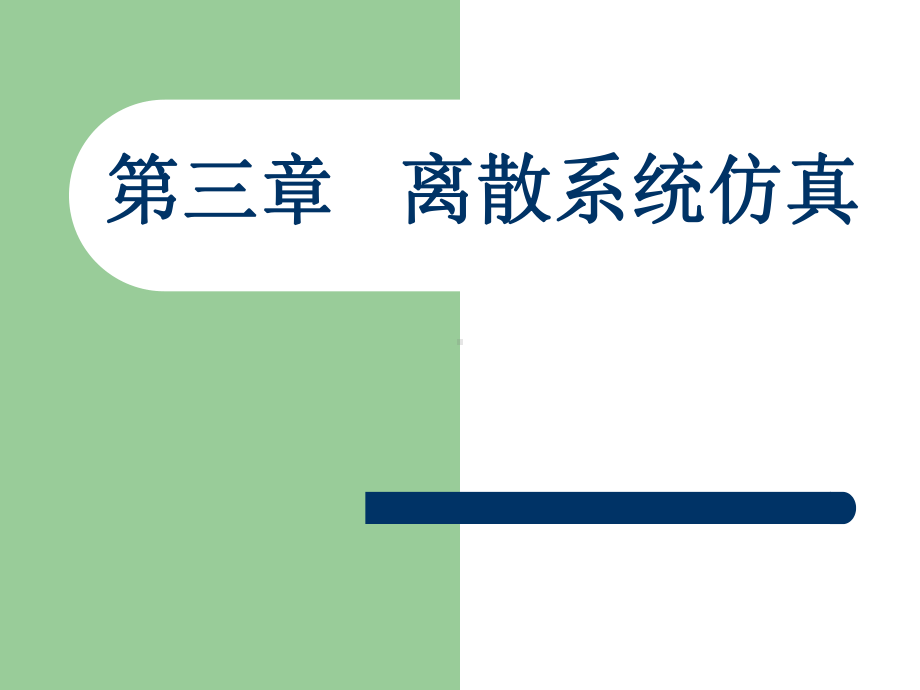 第三章 离散系统仿真